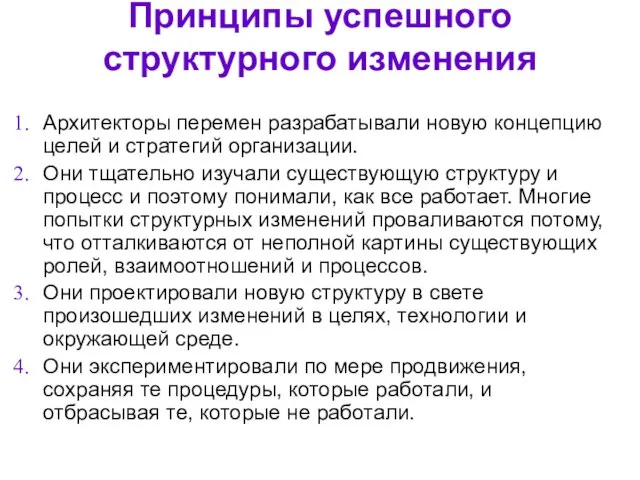 Принципы успешного структурного изменения

1. Архитекторы перемен разрабатывали новую концепцию целей и стратегий организации.
2. Они тщательно изучали существующую структуру и процесс и поэтому понимали, как все работает. Многие попытки структурных изменений проваливаются потому, что отталкиваются от неполной картины существующих ролей, взаимоотношений и процессов.
3. Они проектировали новую структуру в свете произошедших изменений в целях, технологии и окружающей среде.
4. Они экспериментировали по мере продвижения, сохраняя те процедуры, которые работали, и отбрасывая те, которые не работали.